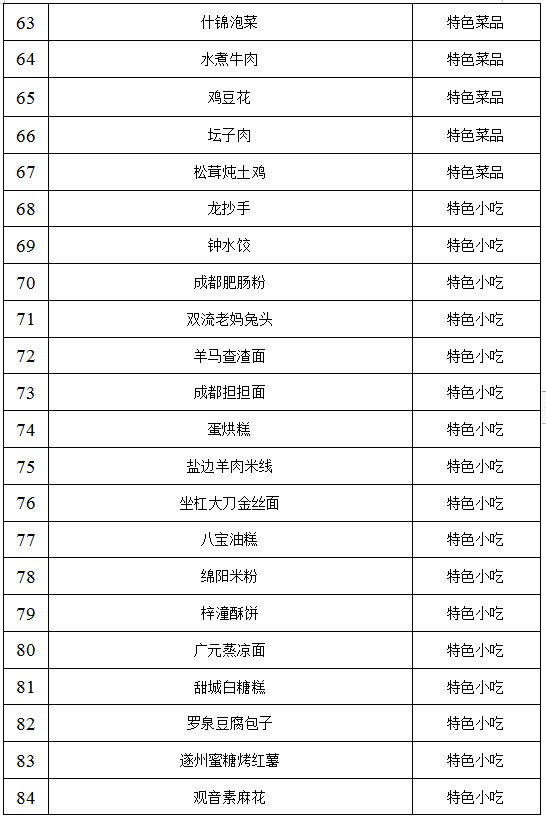 | 63 | 什锦泡菜 | 特色菜品 |
|---|---|---|
| 64 | 水煮牛肉 | 特色菜品 |
| 65 | 鸡豆花 | 特色菜品 |
| 66 | 坛子肉 | 特色菜品 |
| 67 | 松茸炖土鸡 | 特色菜品 |
| 68 | 龙抄手 | 特色小吃 |
| 69 | 钟水饺 | 特色小吃 |
| 70 | 成都肥肠粉 | 特色小吃 |
| 71 | 双流老妈兔头 | 特色小吃 |
| 72 | 羊马查渣面 | 特色小吃 |
| 73 | 成都担担面 | 特色小吃 |
| 74 | 蛋烘糕 | 特色小吃 |
| 75 | 盐边羊肉米线 | 特色小吃 |
| 76 | 坐杠大刀金丝面 | 特色小吃 |
| 77 | 八宝油糕 | 特色小吃 |
| 78 | 绵阳米粉 | 特色小吃 |
| 79 | 梓潼酥饼 | 特色小吃 |
| 80 | 广元蒸凉面 | 特色小吃 |
| 81 | 甜城白糖糕 | 特色小吃 |
| 82 | 罗泉豆腐包子 | 特色小吃 |
| 83 | 遂州蜜糖烤红薯 | 特色小吃 |
| 84 | 观音素麻花 | 特色小吃 |